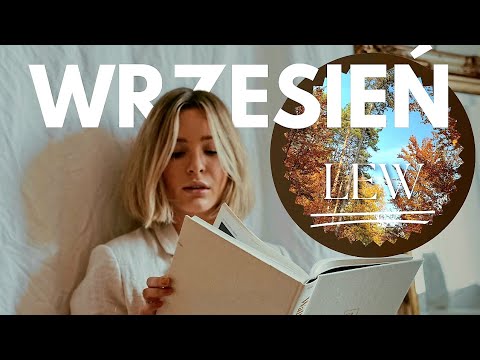 WRZESIEŃ

LEW